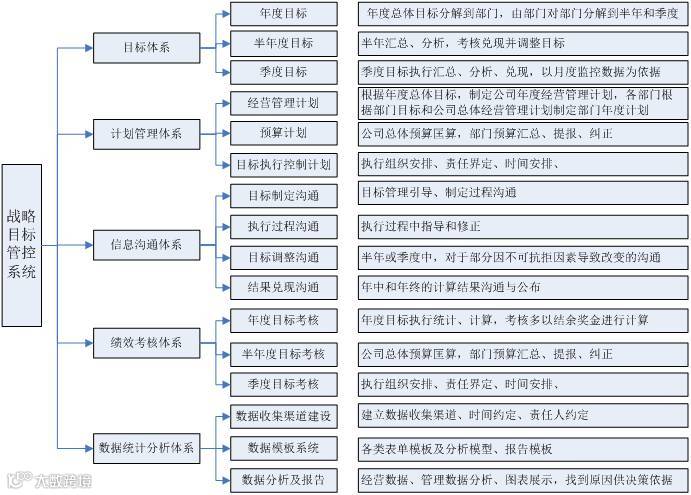 战略目标管控系统

目标体系

年度目标
年度总体目标分解到部门，由部门对部门分解到半年和季度

半年度目标
半年汇总、分析，考核兑现并调整目标

季度目标
季度目标执行汇总、分析、兑现，以月度监控数据为依据

计划管理体系

经营管理计划
根据年度总体目标，制定公司年度经营管理计划，各部门根据部门目标和公司总体经营管理计划制定部门年度计划

预算计划
公司总体预算匡算，部门预算汇总、提报、纠正

目标执行控制计划
执行组织安排、责任界定、时间安排、

信息沟通体系

目标制定沟通
目标管理引导、制定过程沟通

执行过程沟通
执行过程中指导和修正

目标调整沟通
半年或季度中，对于部分因不可抗拒因素导致改变的沟通

结果兑现沟通
年中和年终的计算结果沟通与公布

绩效考核体系

年度目标考核
年度目标执行统计、计算，考核多以结余奖金进行计算

半年度目标考核
公司总体预算匡算，部门预算汇总、提报、纠正

季度目标考核
执行组织安排、责任界定、时间安排、

数据统计分析体系

数据收集渠道建设
建立数据收集渠道、时间约定、责任人约定

数据模板系统
各类表单模板及分析模型、报告模板

数据分析及报告
经营数据、管理数据分析、图表展示，找到原因供决策依据

大数跨境